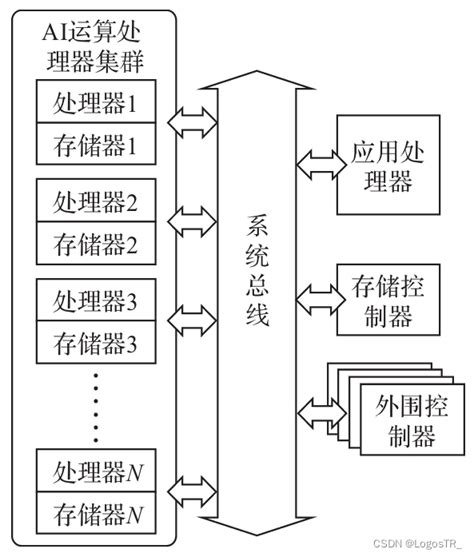 AI运算处理器集群

处理器1
存储器1
处理器2
存储器2
处理器3
存储器3
⋮
处理器$N$
存储器$N$

系统总线

应用处理器

存储控制器

外围控制器

CSDN @LogosTR_